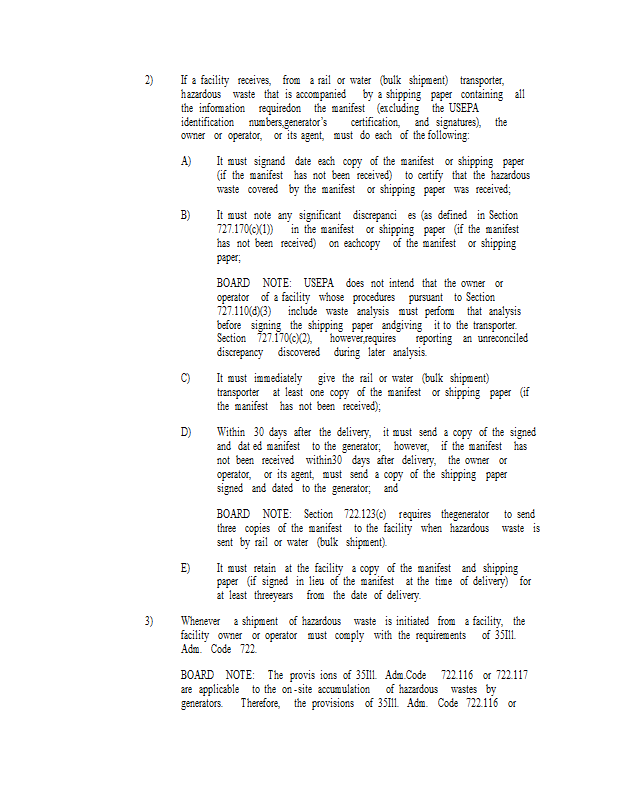 2) If a facility receives, from a rail or water (bulk shipment) transporter, hazardous waste that is accompanied by a shipping paper containing all the information requiredon the manifest (excluding the USEPA identification numbers,generator's certification, and signatures), the owner or operator, or its agent, must do each of the following:

A) It must signand date each copy of the manifest or shipping paper (if the manifest has not been received) to certify that the hazardous waste covered by the manifest or shipping paper was received;

B) It must note any significant discrepanci es (as defined in Section 727.170(c)(1)) in the manifest or shipping paper (if the manifest has not been received) on eachcopy of the manifest or shipping paper;

BOARD NOTE: USEPA does not intend that the owner or operator of a facility whose procedures pursuant to Section 727.110(d)(3) include waste analysis must perform that analysis before signing the shipping paper andgiving it to the transporter. Section 727.170(c)(2), however,requires reporting an unreconciled discrepancy discovered during later analysis.

C) It must immediately give the rail or water (bulk shipment) transporter at least one copy of the manifest or shipping paper (if the manifest has not been received);

D) Within 30 days after the delivery, it must send a copy of the signed and dat ed manifest to the generator; however, if the manifest has not been received within30 days after delivery, the owner or operator, or its agent, must send a copy of the shipping paper signed and dated to the generator; and

BOARD NOTE: Section 722.123(c) requires thegenerator to send three copies of the manifest to the facility when hazardous waste is sent by rail or water (bulk shipment).

E) It must retain at the facility a copy of the manifest and shipping paper (if signed in lieu of the manifest at the time of delivery) for at least threeyears from the date of delivery.

3) Whenever a shipment of hazardous waste is initiated from a facility, the facility owner or operator must comply with the requirements of 35Ill. Adm. Code 722.

BOARD NOTE: The provis ions of 35Ill. Adm.Code 722.116 or 722.117 are applicable to the on-site accumulation of hazardous wastes by generators. Therefore, the provisions of 35Ill. Adm. Code 722.116 or